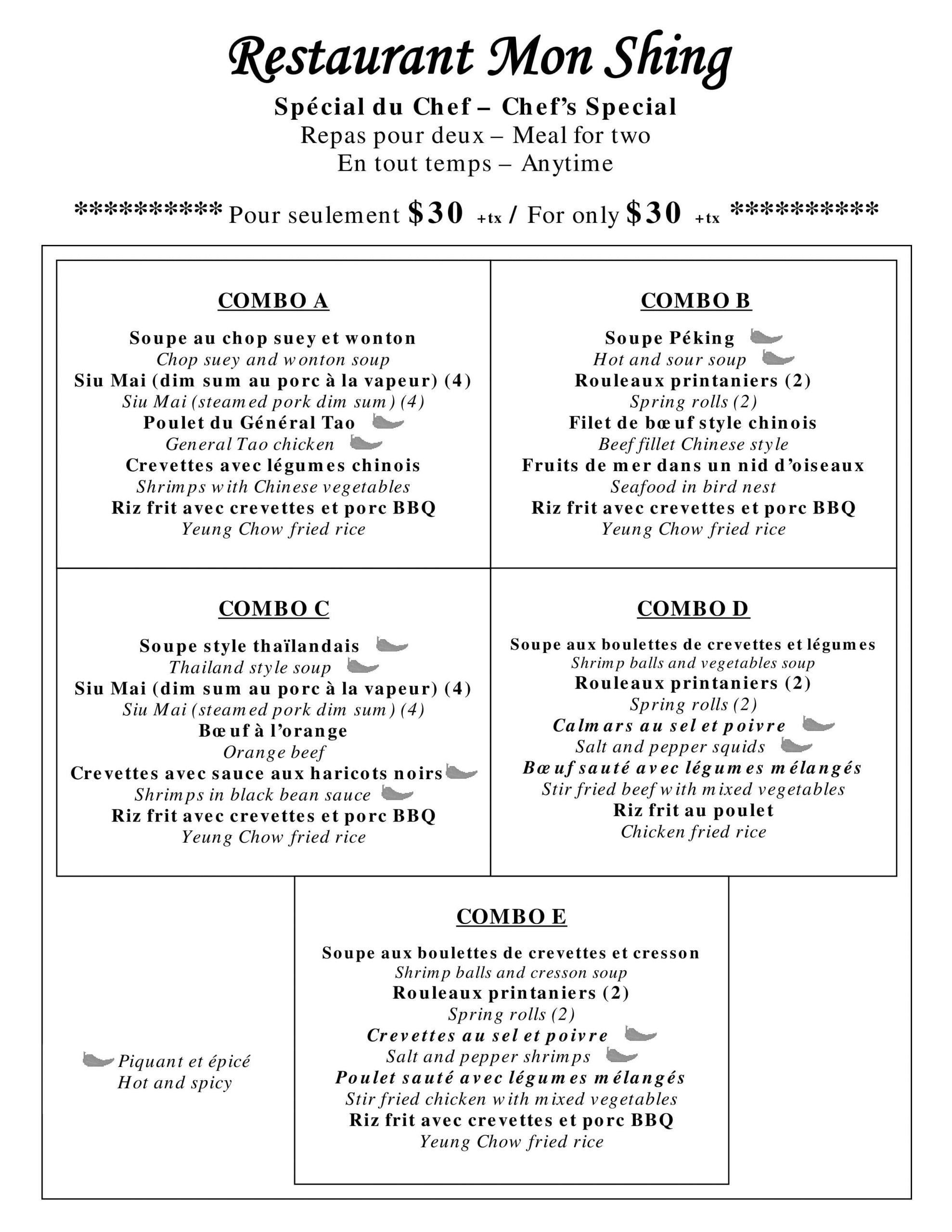 Restaurant Mon Shing

Spécial du Chef – Chef's Special
Repas pour deux – Meal for two
En tout temps – Anytime

********** Pour seulement $30 +tx / For only $30 +tx **********

COMBO A

Soupe au chop suey et wonton
Chop suey and wonton soup
Siu Mai (dim sum au porc à la vapeur) (4)
Siu Mai (steamed pork dim sum) (4)
Poulet du Général Tao
General Tao chicken
Crevettes avec légumes chinois
Shrimps with Chinese vegetables
Riz frit avec crevettes et porc BBQ
Yeung Chow fried rice

COMBO B

Soupe Péking
Hot and sour soup
Rouleaux printaniers (2)
Spring rolls (2)
Filet de bœuf style chinois
Beef fillet Chinese style
Fruits de mer dans un nid d'oiseaux
Seafood in bird nest
Riz frit avec crevettes et porc BBQ
Yeung Chow fried rice

COMBO C

Soupe style thaïlandais
Thailand style soup
Siu Mai (dim sum au porc à la vapeur) (4)
Siu Mai (steamed pork dim sum) (4)
Bœuf à l'orange
Orange beef
Crevettes avec sauce aux haricots noirs
Shrimps in black bean sauce
Riz frit avec crevettes et porc BBQ
Yeung Chow fried rice

COMBO D

Soupe aux boulettes de crevettes et légumes
Shrimp balls and vegetables soup
Rouleaux printaniers (2)
Spring rolls (2)
Calmars au sel et poivre
Salt and pepper squids
Bœuf sauté avec légumes mélangés
Stir fried beef with mixed vegetables
Riz frit au poulet
Chicken fried rice

COMBO E

Soupe aux boulettes de crevettes et cresson
Shrimp balls and cresson soup
Rouleaux printaniers (2)
Spring rolls (2)
Crevettes au sel et poivre
Salt and pepper shrimps
Poulet sauté avec légumes mélangés
Stir fried chicken with mixed vegetables
Riz frit avec crevettes et porc BBQ
Yeung Chow fried rice

Piquant et épicé
Hot and spicy